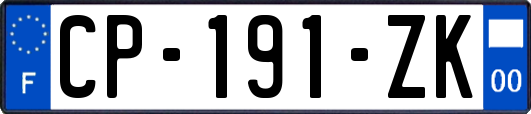 F

CP-191-ZK

00